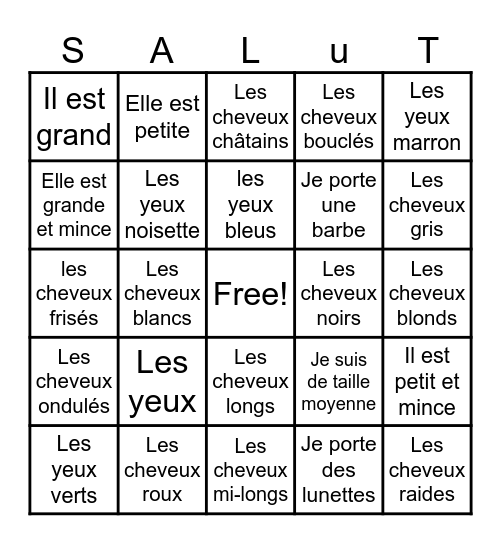 | S | A | L | u | T |
|---|---|---|---|---|
| Il est grand | Elle est petite | Les cheveux châtains | Les cheveux bouclés | Les yeux marron |
| Elle est grande et mince | Les yeux noisette | les yeux bleus | Je porte une barbe | Les cheveux gris |
| les cheveux frisés | Les cheveux blancs | Free! | Les cheveux noirs | Les cheveux blonds |
| Les cheveux ondulés | Les yeux | Les cheveux longs | Je suis de taille moyenne | Il est petit et mince |
| Les yeux verts | Les cheveux roux | Les cheveux mi-longs | Je porte des lunettes | Les cheveux raides |